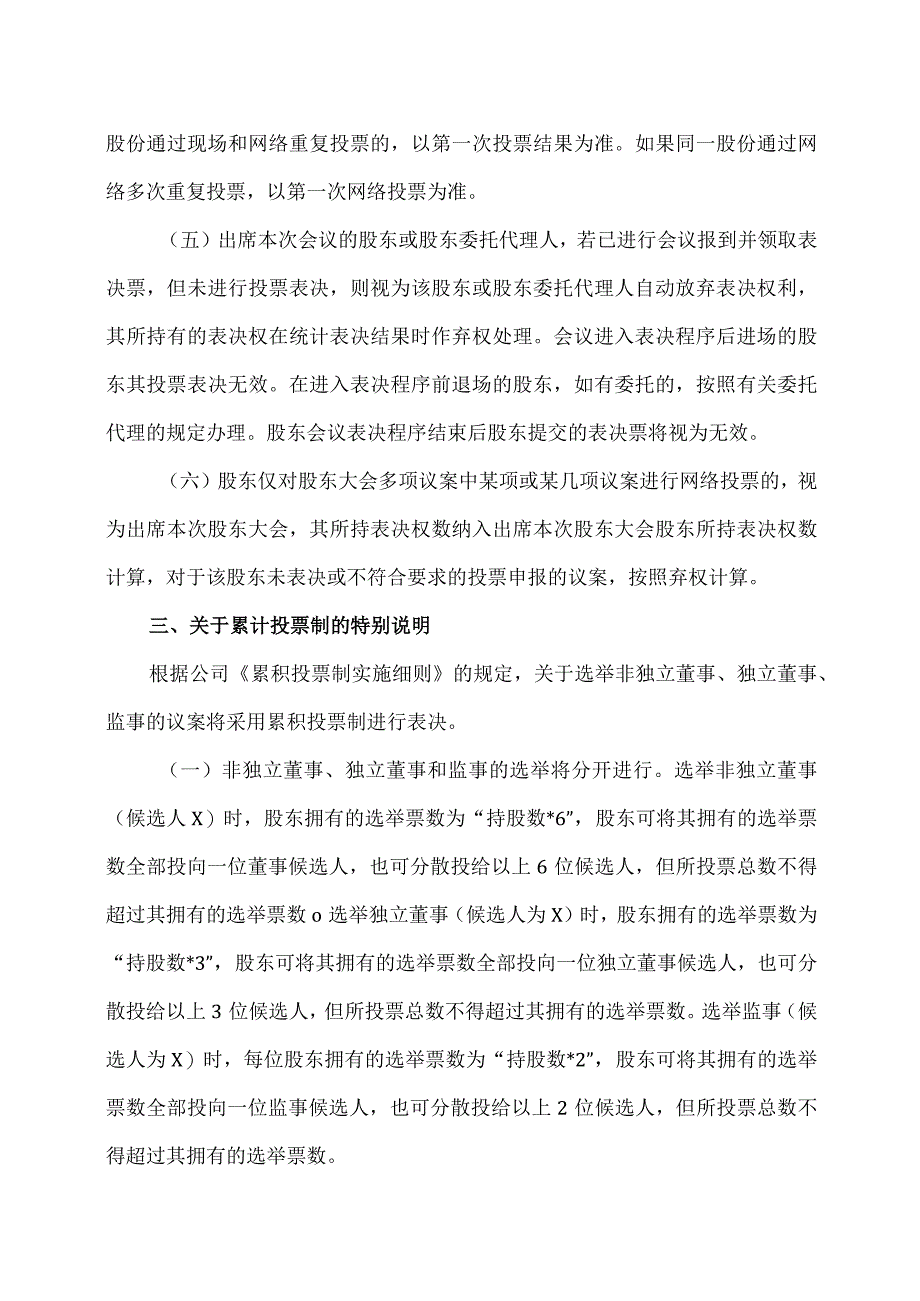 股份通过现场和网络重复投票的，以第一次投票结果为准。如果同一股份通过网络多次重复投票，以第一次网络投票为准。

（五）出席本次会议的股东或股东委托代理人，若已进行会议报到并领取表决票，但未进行投票表决，则视为该股东或股东委托代理人自动放弃表决权利，其所持有的表决权在统计表决结果时作弃权处理。会议进入表决程序后进场的股东其投票表决无效。在进入表决程序前退场的股东，如有委托的，按照有关委托代理的规定办理。股东会议表决程序结束后股东提交的表决票将视为无效。

（六）股东仅对股东大会多项议案中某项或某几项议案进行网络投票的，视为出席本次股东大会，其所持表决权数纳入出席本次股东大会股东所持表决权数计算，对于该股东未表决或不符合要求的投票申报的议案，按照弃权计算。

三、关于累计投票制的特别说明

根据公司《累积投票制实施细则》的规定，关于选举非独立董事、独立董事、监事的议案将采用累积投票制进行表决。

（一）非独立董事、独立董事和监事的选举将分开进行。选举非独立董事（候选人X）时，股东拥有的选举票数为“持股数*6”，股东可将其拥有的选举票数全部投向一位董事候选人，也可分散投给以上6位候选人，但所投票总数不得超过其拥有的选举票数o选举独立董事（候选人为X）时，股东拥有的选举票数为“持股数*3”，股东可将其拥有的选举票数全部投向一位独立董事候选人，也可分散投给以上3位候选人，但所投票总数不得超过其拥有的选举票数。选举监事（候选人为X）时，每位股东拥有的选举票数为“持股数*2”，股东可将其拥有的选举票数全部投向一位监事候选人，也可分散投给以上2位候选人，但所投票总数不得超过其拥有的选举票数。